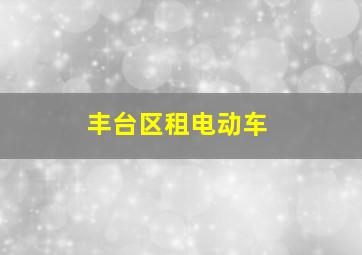 丰台区租电动车